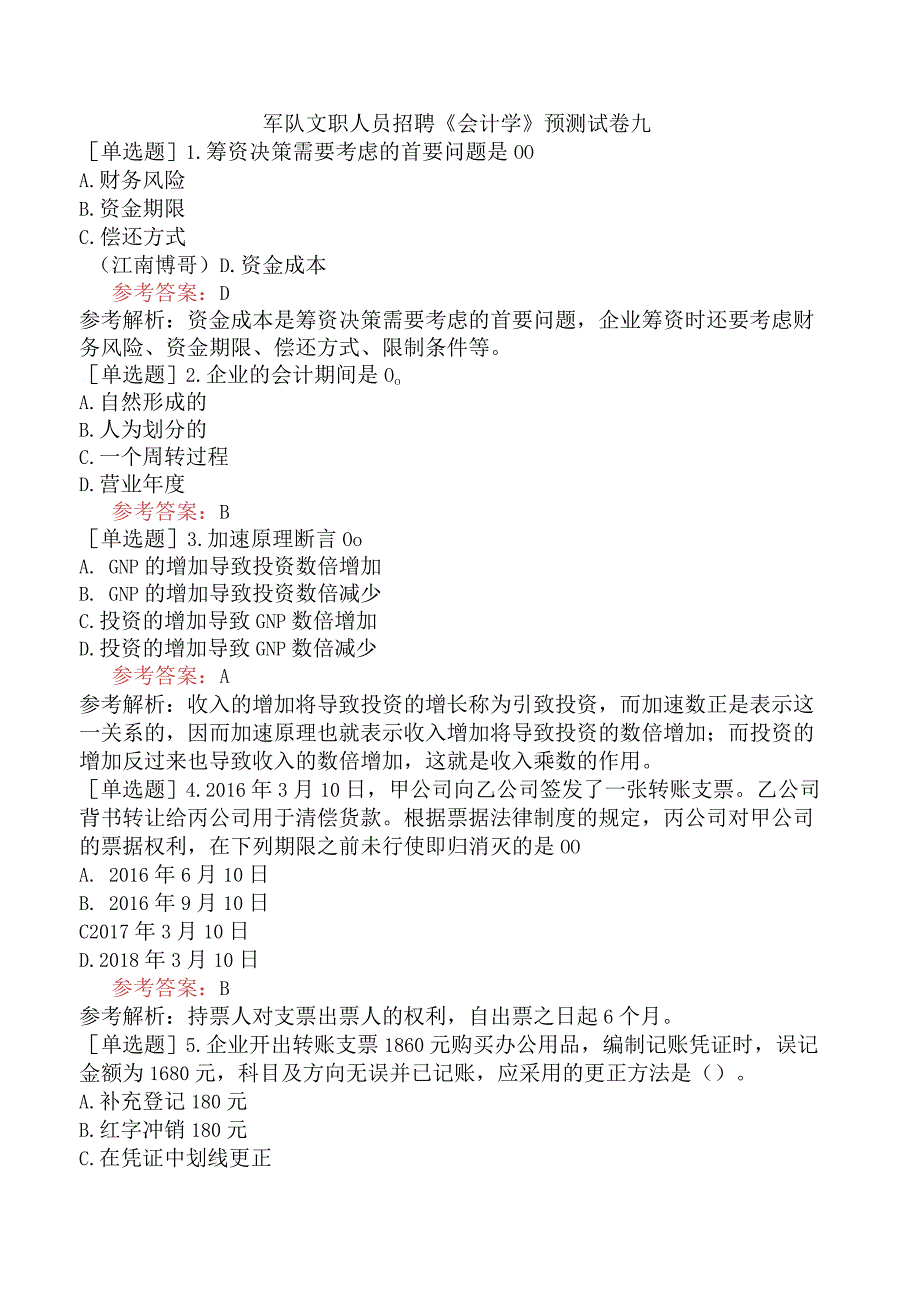 军队文职人员招聘《会计学》预测试卷九

［单选题］1.筹资决策需要考虑的首要问题是00
A.财务风险
B.资金期限
C.偿还方式
（江南博哥）D.资金成本
参考答案：D
参考解析：资金成本是筹资决策需要考虑的首要问题，企业筹资时还要考虑财务风险、资金期限、偿还方式、限制条件等。

［单选题］2.企业的会计期间是0。
A.自然形成的
B.人为划分的
C.一个周转过程
D.营业年度
参考答案：B

［单选题］3.加速原理断言0o
A. GNP的增加导致投资数倍增加
B. GNP的增加导致投资数倍减少
C.投资的增加导致GNP数倍增加
D.投资的增加导致GNP数倍减少
参考答案：A
参考解析：收入的增加将导致投资的增长称为引致投资，而加速数正是表示这一关系的，因而加速原理也就表示收入增加将导致投资的数倍增加；而投资的增加反过来也导致收入的数倍增加，这就是收入乘数的作用。

［单选题］4.2016年3月10日，甲公司向乙公司签发了一张转账支票。乙公司背书转让给丙公司用于清偿货款。根据票据法律制度的规定，丙公司对甲公司的票据权利，在下列期限之前未行使即归消灭的是00
A. 2016年6月10日
B. 2016年9月10日
C2017年3月10日
D.2018年3月10日
参考答案：B
参考解析：持票人对支票出票人的权利，自出票之日起6个月。

［单选题］5.企业开出转账支票1860元购买办公用品，编制记账凭证时，误记金额为1680元，科目及方向无误并已记账，应采用的更正方法是（）。
A.补充登记180元
B.红字冲销180元
C.在凭证中划线更正